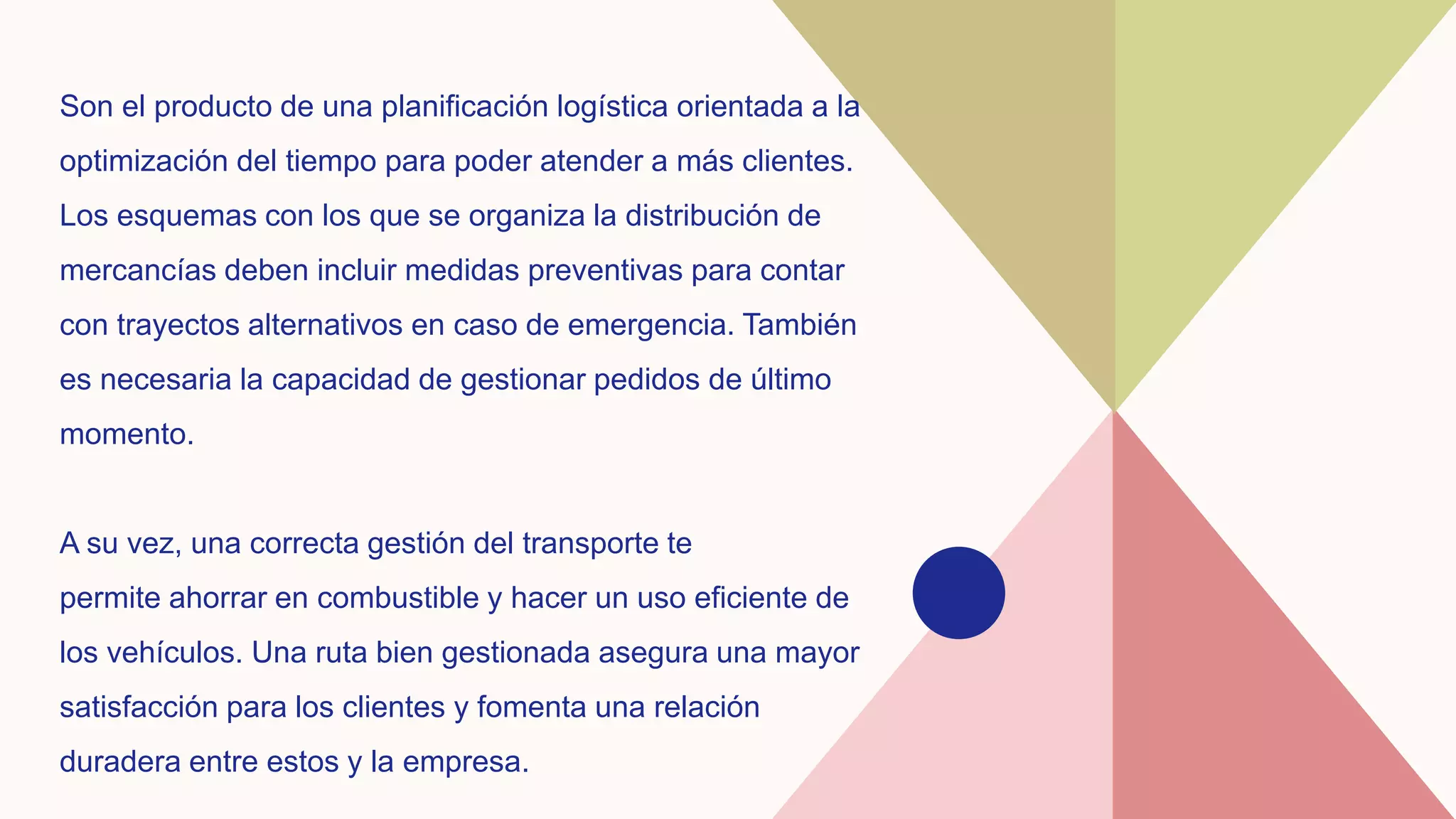 Son el producto de una planificación logística orientada a la optimización del tiempo para poder atender a más clientes. Los esquemas con los que se organiza la distribución de mercancías deben incluir medidas preventivas para contar con trayectos alternativos en caso de emergencia. También es necesaria la capacidad de gestionar pedidos de último momento.

A su vez, una correcta gestión del transporte te permite ahorrar en combustible y hacer un uso eficiente de los vehículos. Una ruta bien gestionada asegura una mayor satisfacción para los clientes y fomenta una relación duradera entre estos y la empresa.